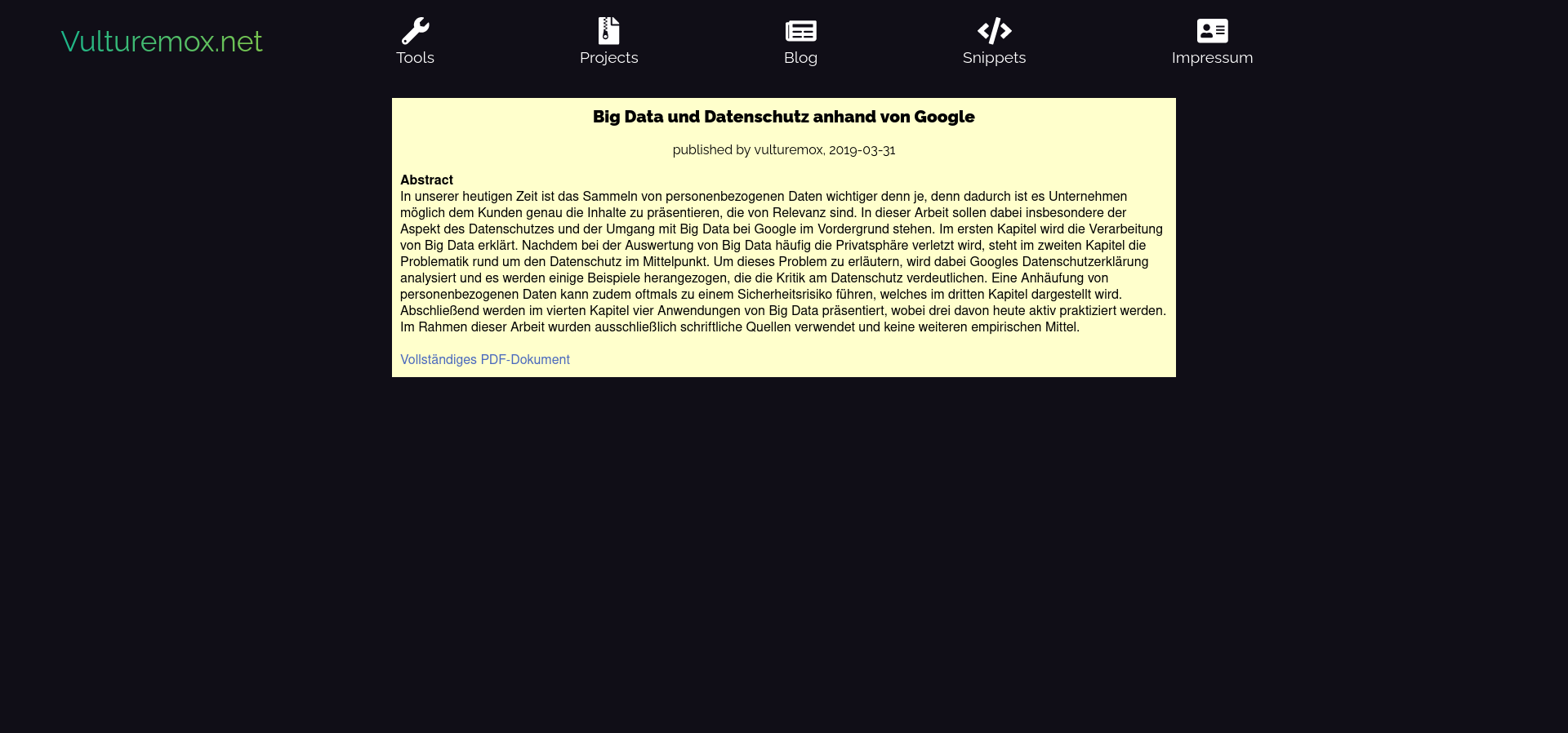 Vulturemox.net

Tools

Projects

Blog

Snippets

Impressum

Big Data und Datenschutz anhand von Google

published by vulturemox, 2019-03-31

Abstract
In unserer heutigen Zeit ist das Sammeln von personenbezogenen Daten wichtiger denn je, denn dadurch ist es Unternehmen möglich dem Kunden genau die Inhalte zu präsentieren, die von Relevanz sind. In dieser Arbeit sollen dabei insbesondere der Aspekt des Datenschutzes und der Umgang mit Big Data bei Google im Vordergrund stehen. Im ersten Kapitel wird die Verarbeitung von Big Data erklärt. Nachdem bei der Auswertung von Big Data häufig die Privatsphäre verletzt wird, steht im zweiten Kapitel die Problematik rund um den Datenschutz im Mittelpunkt. Um dieses Problem zu erläutern, wird dabei Googles Datenschutzerklärung analysiert und es werden einige Beispiele herangezogen, die die Kritik am Datenschutz verdeutlichen. Eine Anhäufung von personenbezogenen Daten kann zudem oftmals zu einem Sicherheitsrisiko führen, welches im dritten Kapitel dargestellt wird. Abschließend werden im vierten Kapitel vier Anwendungen von Big Data präsentiert, wobei drei davon heute aktiv praktiziert werden. Im Rahmen dieser Arbeit wurden ausschließlich schriftliche Quellen verwendet und keine weiteren empirischen Mittel.

Vollständiges PDF-Dokument